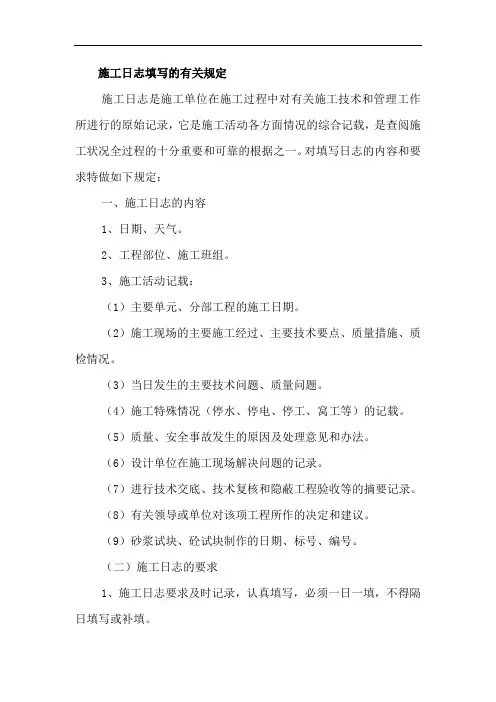 施工日志填写的有关规定

施工日志是施工单位在施工过程中对有关施工技术和管理工作所进行的原始记录，它是施工活动各方面情况的综合记载，是查阅施工状况全过程的十分重要和可靠的根据之一。对填写日志的内容和要求特做如下规定：

一、施工日志的内容

1、日期、天气。

2、工程部位、施工班组。

3、施工活动记载：

（1）主要单元、分部工程的施工日期。

（2）施工现场的主要施工经过、主要技术要点、质量措施、质检情况。

（3）当日发生的主要技术问题、质量问题。

（4）施工特殊情况（停水、停电、停工、窝工等）的记载。

（5）质量、安全事故发生的原因及处理意见和办法。

（6）设计单位在施工现场解决问题的记录。

（7）进行技术交底、技术复核和隐蔽工程验收等的摘要记录。

（8）有关领导或单位对该项工程所作的决定和建议。

（9）砂浆试块、砼试块制作的日期、标号、编号。

（二）施工日志的要求

1、施工日志要求及时记录，认真填写，必须一日一填，不得隔日填写或补填。